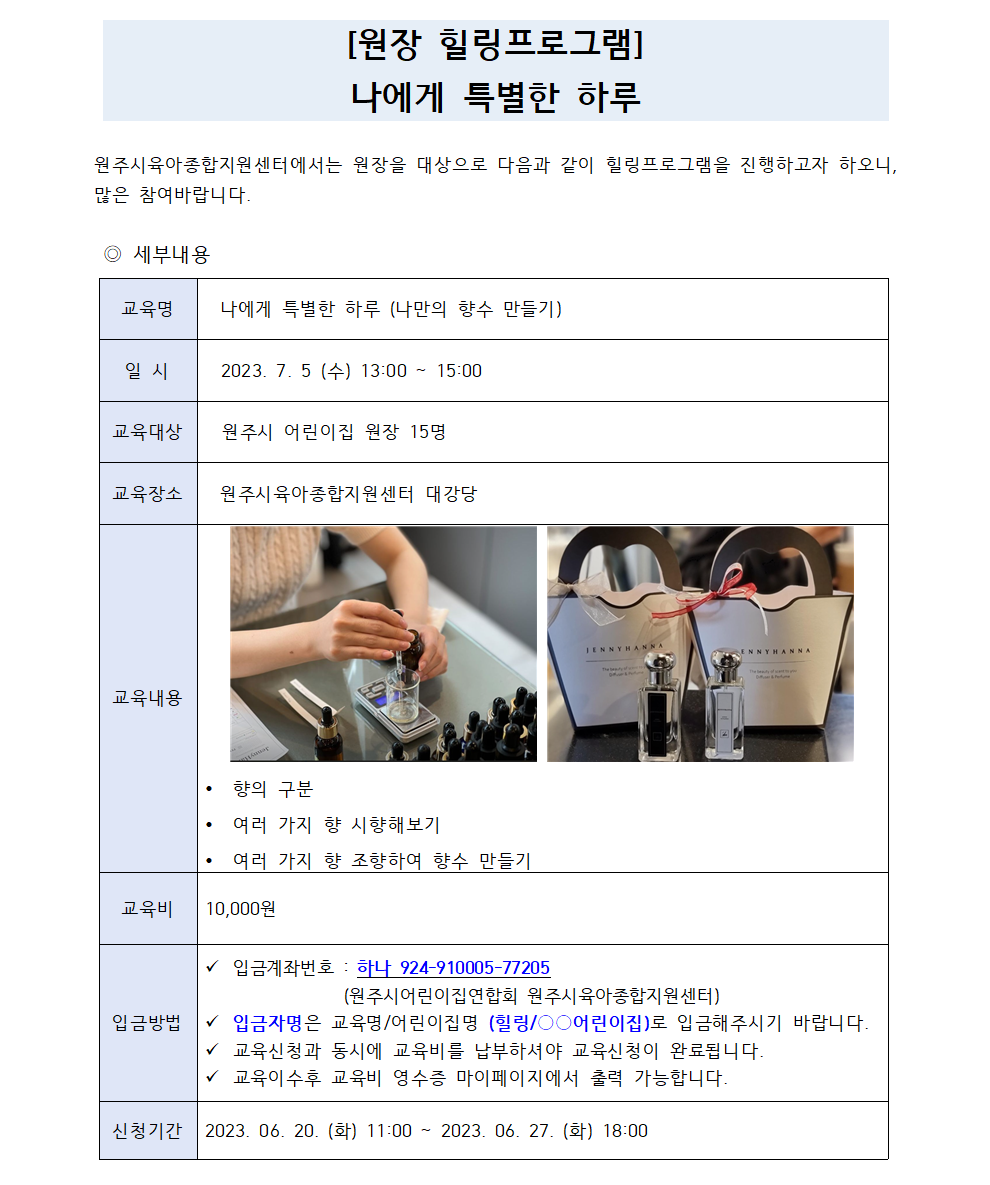 [원장 힐링프로그램]
나에게 특별한 하루

원주시육아종합지원센터에서는 원장을 대상으로 다음과 같이 힐링프로그램을 진행하고자 하오니, 많은 참여바랍니다.

◎ 세부내용

| 교육명 | 나에게 특별한 하루 (나만의 향수 만들기) |
|---|---|
| 일 시 | 2023. 7. 5 (수) 13:00 ~ 15:00 |
| 교육대상 | 원주시 어린이집 원장 15명 |
| 교육장소 | 원주시육아종합지원센터 대강당 |
| 교육내용 | JENNYHANNA JENNYHANNA • 향의 구분 • 여러 가지 향 시향해보기 • 여러 가지 향 조향하여 향수 만들기 |
| 교육비 | 10,000원 |
| 입금방법 | ✓ 입금계좌번호 : 하나 924-910005-77205 (원주시어린이집연합회 원주시육아종합지원센터) ✓ 입금자명은 교육명/어린이집명 (힐링/○○어린이집)로 입금해주시기 바랍니다. ✓ 교육신청과 동시에 교육비를 납부하셔야 교육신청이 완료됩니다. ✓ 교육이수후 교육비 영수증 마이페이지에서 출력 가능합니다. |
| 신청기간 | 2023. 06. 20. (화) 11:00 ~ 2023. 06. 27. (화) 18:00 |